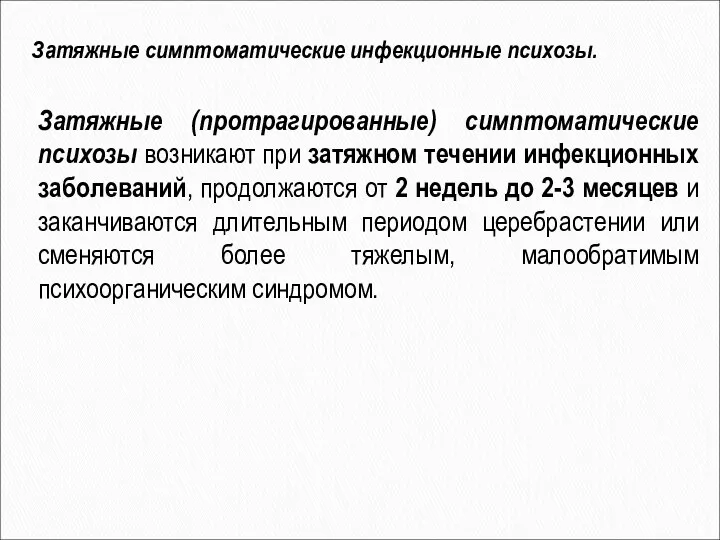 Затяжные симптоматические инфекционные психозы.

Затяжные (протрагированные) симптоматические психозы возникают при затяжном течении инфекционных заболеваний, продолжаются от 2 недель до 2-3 месяцев и заканчиваются длительным периодом церебрастении или сменяются более тяжелым, малообратимым психоорганическим синдромом.